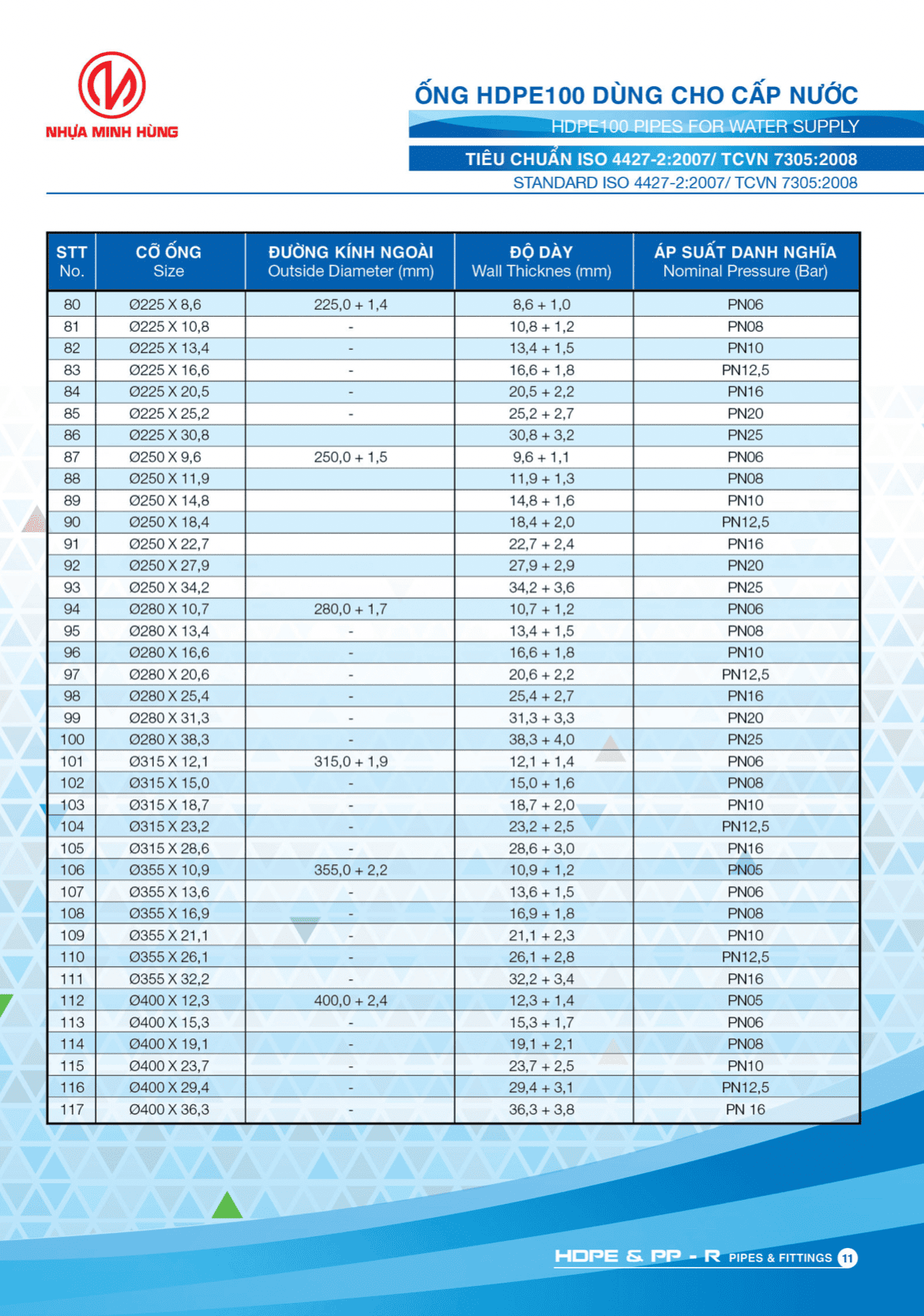 NHỰA MINH HÙNG

ỐNG HDPE100 DÙNG CHO CẤP NƯỚC
HDPE100 PIPES FOR WATER SUPPLY
TIÊU CHUẨN ISO 4427-2:2007/ TCVN 7305:2008
STANDARD ISO 4427-2:2007/ TCVN 7305:2008

| STT No. | CỠ ỐNG Size | ĐƯỜNG KÍNH NGOÀI Outside Diameter (mm) | ĐỘ DÀY Wall Thicknes (mm) | ÁP SUẤT DANH NGHĨA Nominal Pressure (Bar) |
|---|---|---|---|---|
| 80 | Ø225 X 8,6 | 225,0 + 1,4 | 8,6 + 1,0 | PN06 |
| 81 | Ø225 X 10,8 | - | 10,8 + 1,2 | PN08 |
| 82 | Ø225 X 13,4 | - | 13,4 + 1,5 | PN10 |
| 83 | Ø225 X 16,6 | - | 16,6 + 1,8 | PN12,5 |
| 84 | Ø225 X 20,5 | - | 20,5 + 2,2 | PN16 |
| 85 | Ø225 X 25,2 | - | 25,2 + 2,7 | PN20 |
| 86 | Ø225 X 30,8 | | 30,8 + 3,2 | PN25 |
| 87 | Ø250 X 9,6 | 250,0 + 1,5 | 9,6 + 1,1 | PN06 |
| 88 | Ø250 X 11,9 | | 11,9 + 1,3 | PN08 |
| 89 | Ø250 X 14,8 | | 14,8 + 1,6 | PN10 |
| 90 | Ø250 X 18,4 | | 18,4 + 2,0 | PN12,5 |
| 91 | Ø250 X 22,7 | | 22,7 + 2,4 | PN16 |
| 92 | Ø250 X 27,9 | | 27,9 + 2,9 | PN20 |
| 93 | Ø250 X 34,2 | | 34,2 + 3,6 | PN25 |
| 94 | Ø280 X 10,7 | 280,0 + 1,7 | 10,7 + 1,2 | PN06 |
| 95 | Ø280 X 13,4 | - | 13,4 + 1,5 | PN08 |
| 96 | Ø280 X 16,6 | - | 16,6 + 1,8 | PN10 |
| 97 | Ø280 X 20,6 | - | 20,6 + 2,2 | PN12,5 |
| 98 | Ø280 X 25,4 | - | 25,4 + 2,7 | PN16 |
| 99 | Ø280 X 31,3 | - | 31,3 + 3,3 | PN20 |
| 100 | Ø280 X 38,3 | - | 38,3 + 4,0 | PN25 |
| 101 | Ø315 X 12,1 | 315,0 + 1,9 | 12,1 + 1,4 | PN06 |
| 102 | Ø315 X 15,0 | - | 15,0 + 1,6 | PN08 |
| 103 | Ø315 X 18,7 | - | 18,7 + 2,0 | PN10 |
| 104 | Ø315 X 23,2 | - | 23,2 + 2,5 | PN12,5 |
| 105 | Ø315 X 28,6 | - | 28,6 + 3,0 | PN16 |
| 106 | Ø355 X 10,9 | 355,0 + 2,2 | 10,9 + 1,2 | PN05 |
| 107 | Ø355 X 13,6 | - | 13,6 + 1,5 | PN06 |
| 108 | Ø355 X 16,9 | - | 16,9 + 1,8 | PN08 |
| 109 | Ø355 X 21,1 | - | 21,1 + 2,3 | PN10 |
| 110 | Ø355 X 26,1 | - | 26,1 + 2,8 | PN12,5 |
| 111 | Ø355 X 32,2 | - | 32,2 + 3,4 | PN16 |
| 112 | Ø400 X 12,3 | 400,0 + 2,4 | 12,3 + 1,4 | PN05 |
| 113 | Ø400 X 15,3 | - | 15,3 + 1,7 | PN06 |
| 114 | Ø400 X 19,1 | - | 19,1 + 2,1 | PN08 |
| 115 | Ø400 X 23,7 | - | 23,7 + 2,5 | PN10 |
| 116 | Ø400 X 29,4 | - | 29,4 + 3,1 | PN12,5 |
| 117 | Ø400 X 36,3 | - | 36,3 + 3,8 | PN 16 |

HDPE & PP - R PIPES & FITTINGS 11